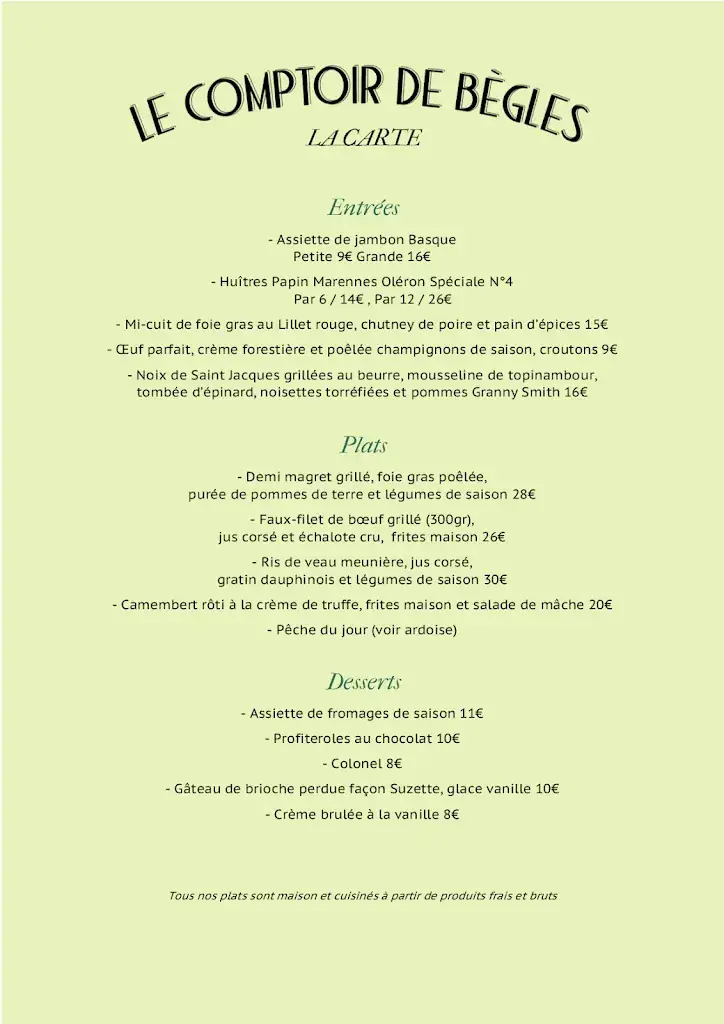 LE COMPTOIR DE BÈGLES
LA CARTE

Entrées

- Assiette de jambon Basque
Petite 9€ Grande 16€

- Huîtres Papin Marennes Oléron Spéciale N°4
Par 6 / 14€ , Par 12 / 26€

- Mi-cuit de foie gras au Lillet rouge, chutney de poire et pain d'épices 15€

- Œuf parfait, crème forestière et poêlée champignons de saison, croutons 9€

- Noix de Saint Jacques grillées au beurre, mousseline de topinambour, tombée d'épinard, noisettes torréfiées et pommes Granny Smith 16€

Plats

- Demi magret grillé, foie gras poêlée, purée de pommes de terre et légumes de saison 28€

- Faux-filet de bœuf grillé (300gr), jus corsé et échalote cru, frites maison 26€

- Ris de veau meunière, jus corsé, gratin dauphinois et légumes de saison 30€

- Camembert rôti à la crème de truffe, frites maison et salade de mâche 20€

- Pêche du jour (voir ardoise)

Desserts

- Assiette de fromages de saison 11€

- Profiteroles au chocolat 10€

- Colonel 8€

- Gâteau de brioche perdue façon Suzette, glace vanille 10€

- Crème brulée à la vanille 8€

Tous nos plats sont maison et cuisinés à partir de produits frais et bruts